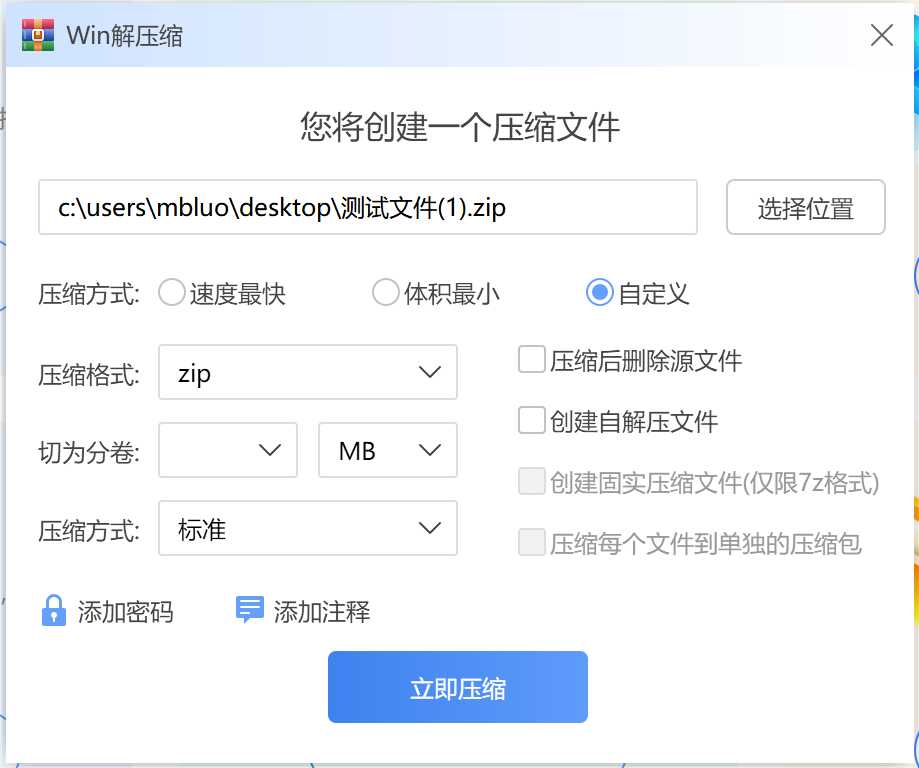 Win解压缩

您将创建一个压缩文件

c:\users\mbluo\desktop\测试文件(1).zip

选择位置

压缩方式: 速度最快 体积最小 自定义

压缩格式: zip

切为分卷: MB

压缩方式: 标准

压缩后删除源文件

创建自解压文件

创建固实压缩文件(仅限7z格式)

压缩每个文件到单独的压缩包

添加密码 添加注释

立即压缩